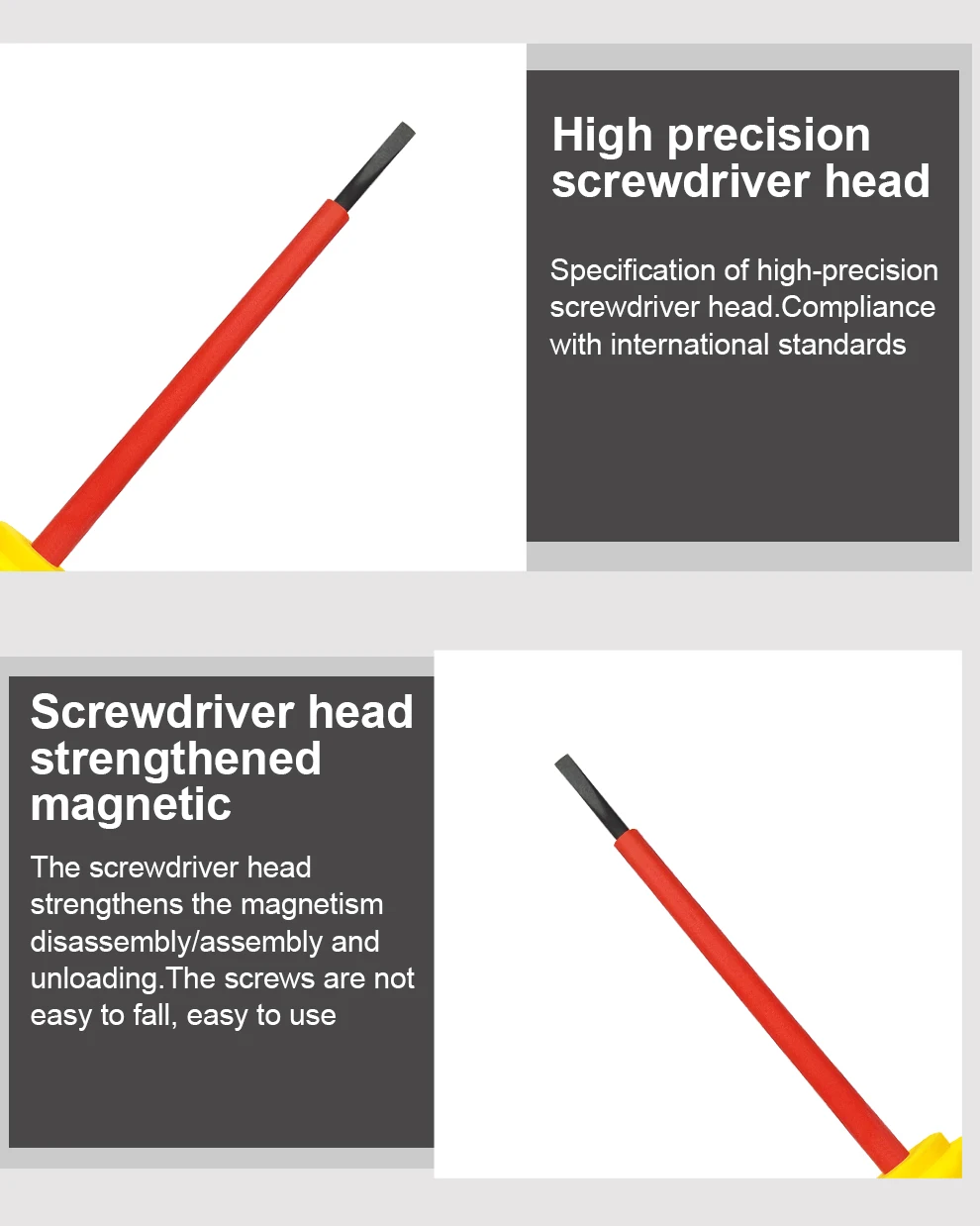 High precision screwdriver head

Specification of high-precision screwdriver head.Compliance with international standards

Screwdriver head strengthened magnetic

The screwdriver head strengthens the magnetism disassembly/assembly and unloading.The screws are not easy to fall, easy to use